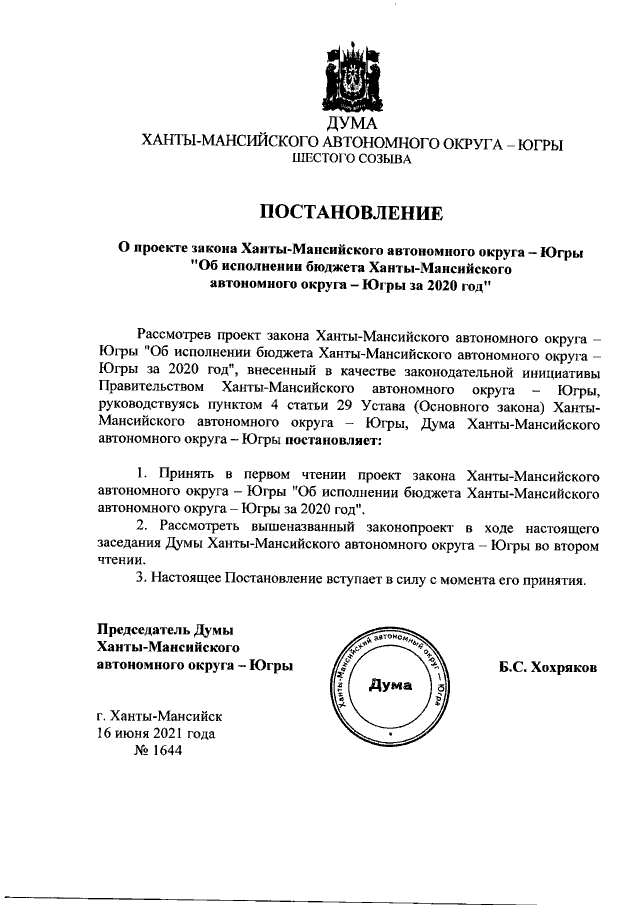 ДУМА
ХАНТЫ-МАНСИЙСКОГО АВТОНОМНОГО ОКРУГА – ЮГРЫ
ШЕСТОГО СОЗЫВА

ПОСТАНОВЛЕНИЕ

О проекте закона Ханты-Мансийского автономного округа – Югры "Об исполнении бюджета Ханты-Мансийского автономного округа – Югры за 2020 год"

Рассмотрев проект закона Ханты-Мансийского автономного округа – Югры "Об исполнении бюджета Ханты-Мансийского автономного округа – Югры за 2020 год", внесенный в качестве законодательной инициативы Правительством Ханты-Мансийского автономного округа – Югры, руководствуясь пунктом 4 статьи 29 Устава (Основного закона) Ханты-Мансийского автономного округа – Югры, Дума Ханты-Мансийского автономного округа – Югры постановляет:

1. Принять в первом чтении проект закона Ханты-Мансийского автономного округа – Югры "Об исполнении бюджета Ханты-Мансийского автономного округа – Югры за 2020 год".
2. Рассмотреть вышеназванный законопроект в ходе настоящего заседания Думы Ханты-Мансийского автономного округа – Югры во втором чтении.
3. Настоящее Постановление вступает в силу с момента его принятия.

Председатель Думы Ханты-Мансийского автономного округа – Югры

Ханты-Мансийский автономный округ – Югра
Дума

Б.С. Хохряков

г. Ханты-Мансийск
16 июня 2021 года
№ 1644